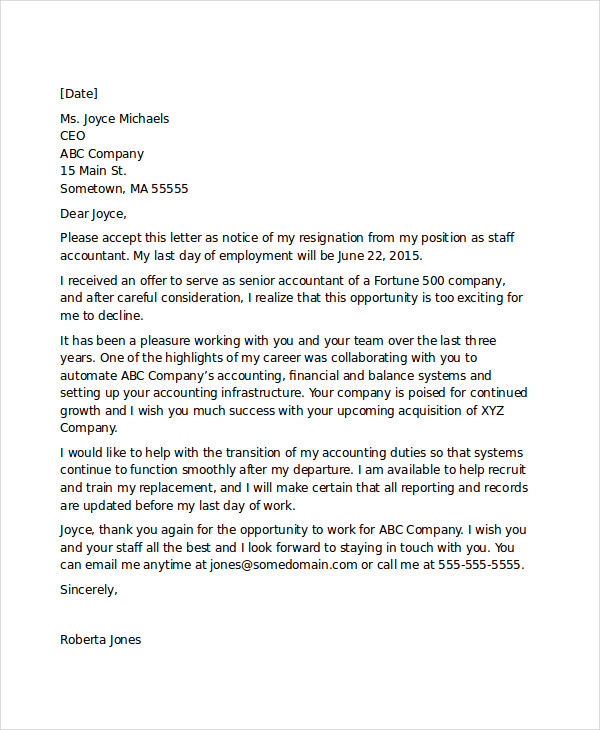 [Date]

Ms. Joyce Michaels
CEO
ABC Company
15 Main St.
Sometown, MA 55555

Dear Joyce,

Please accept this letter as notice of my resignation from my position as staff accountant. My last day of employment will be June 22, 2015.

I received an offer to serve as senior accountant of a Fortune 500 company, and after careful consideration, I realize that this opportunity is too exciting for me to decline.

It has been a pleasure working with you and your team over the last three years. One of the highlights of my career was collaborating with you to automate ABC Company's accounting, financial and balance systems and setting up your accounting infrastructure. Your company is poised for continued growth and I wish you much success with your upcoming acquisition of XYZ Company.

I would like to help with the transition of my accounting duties so that systems continue to function smoothly after my departure. I am available to help recruit and train my replacement, and I will make certain that all reporting and records are updated before my last day of work.

Joyce, thank you again for the opportunity to work for ABC Company. I wish you and your staff all the best and I look forward to staying in touch with you. You can email me anytime at jones@somedomain.com or call me at 555-555-5555.

Sincerely,

Roberta Jones